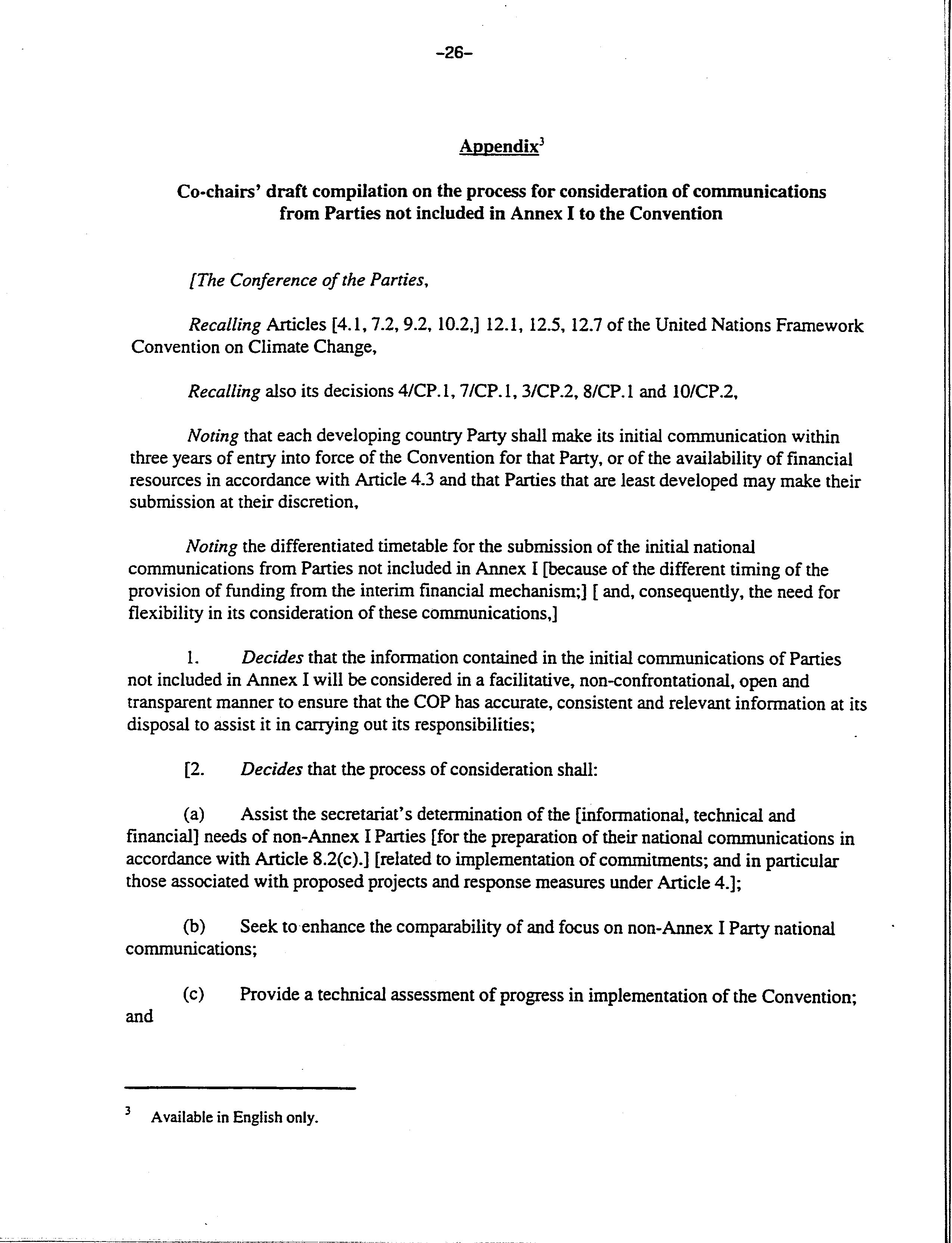 -26-

Appendix$^3$

Co-chairs' draft compilation on the process for consideration of communications from Parties not included in Annex I to the Convention

[The Conference of the Parties,

Recalling Articles [4.1, 7.2, 9.2, 10.2,] 12.1, 12.5, 12.7 of the United Nations Framework Convention on Climate Change,

Recalling also its decisions 4/CP.1, 7/CP.1, 3/CP.2, 8/CP.1 and 10/CP.2,

Noting that each developing country Party shall make its initial communication within three years of entry into force of the Convention for that Party, or of the availability of financial resources in accordance with Article 4.3 and that Parties that are least developed may make their submission at their discretion,

Noting the differentiated timetable for the submission of the initial national communications from Parties not included in Annex I [because of the different timing of the provision of funding from the interim financial mechanism;] [ and, consequently, the need for flexibility in its consideration of these communications,]

1. Decides that the information contained in the initial communications of Parties not included in Annex I will be considered in a facilitative, non-confrontational, open and transparent manner to ensure that the COP has accurate, consistent and relevant information at its disposal to assist it in carrying out its responsibilities;

[2. Decides that the process of consideration shall:

(a) Assist the secretariat's determination of the [informational, technical and financial] needs of non-Annex I Parties [for the preparation of their national communications in accordance with Article 8.2(c).] [related to implementation of commitments; and in particular those associated with proposed projects and response measures under Article 4.];

(b) Seek to enhance the comparability of and focus on non-Annex I Party national communications;

(c) Provide a technical assessment of progress in implementation of the Convention; and

$^3$ Available in English only.